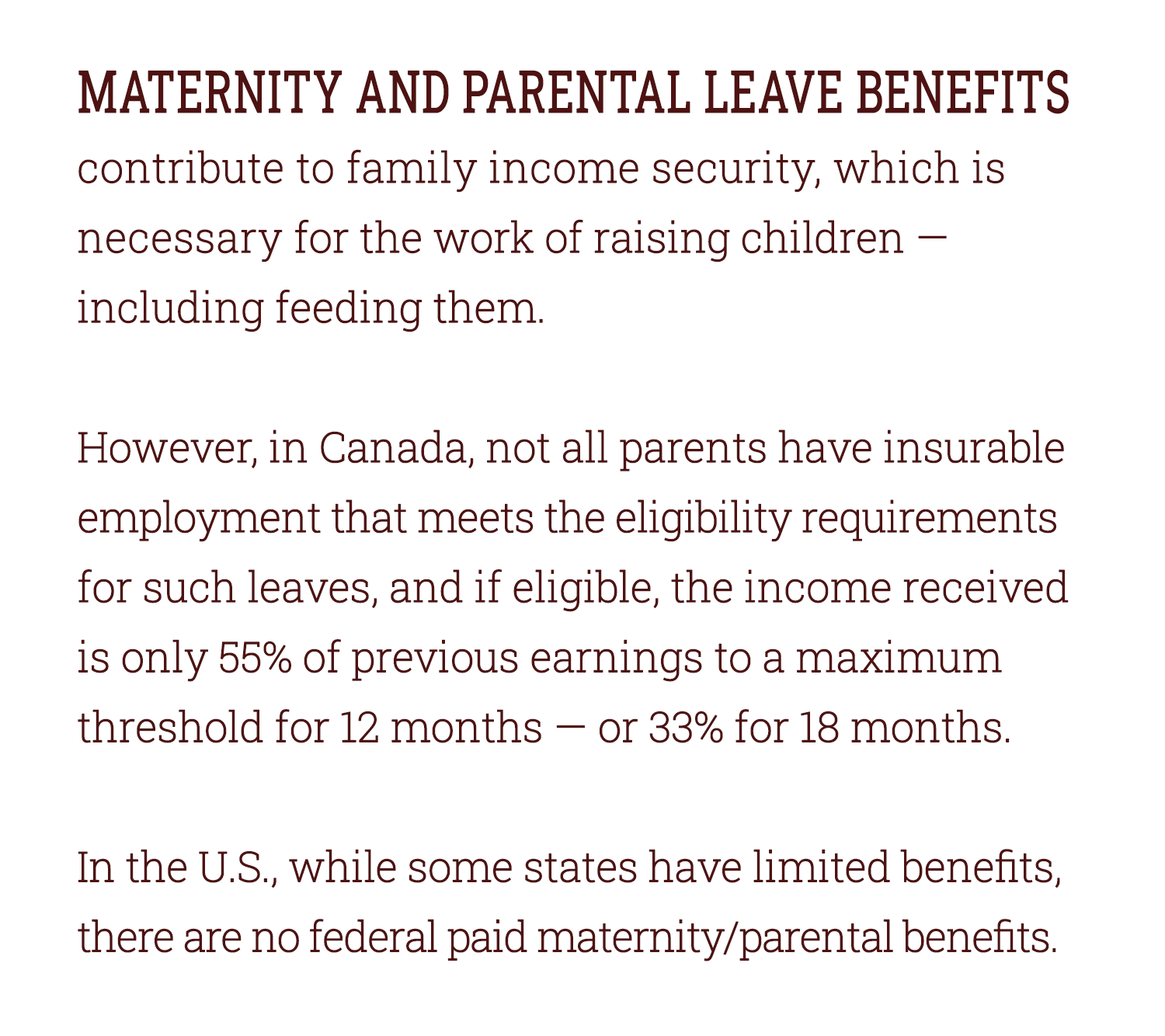 MATERNITY AND PARENTAL LEAVE BENEFITS contribute to family income security, which is necessary for the work of raising children — including feeding them.

However, in Canada, not all parents have insurable employment that meets the eligibility requirements for such leaves, and if eligible, the income received is only 55% of previous earnings to a maximum threshold for 12 months — or 33% for 18 months.

In the U.S., while some states have limited benefits, there are no federal paid maternity/parental benefits.